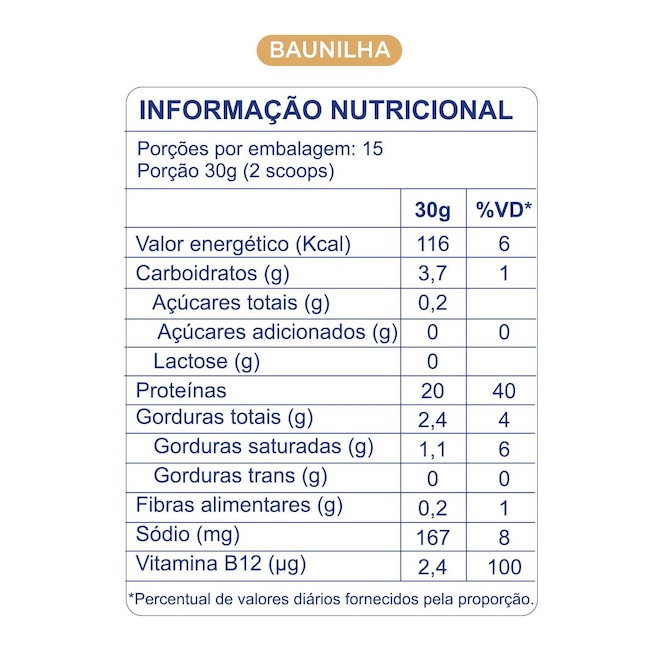 BAUNILHA

INFORMAÇÃO NUTRICIONAL

Porções por embalagem: 15
Porção 30g (2 scoops)

| | 30g | %VD* |
|---|---|---|
| Valor energético (Kcal) | 116 | 6 |
| Carboidratos (g) | 3,7 | 1 |
| Açúcares totais (g) | 0,2 | |
| Açúcares adicionados (g) | 0 | 0 |
| Lactose (g) | 0 | |
| Proteínas | 20 | 40 |
| Gorduras totais (g) | 2,4 | 4 |
| Gorduras saturadas (g) | 1,1 | 6 |
| Gorduras trans (g) | 0 | 0 |
| Fibras alimentares (g) | 0,2 | 1 |
| Sódio (mg) | 167 | 8 |
| Vitamina B12 (µg) | 2,4 | 100 |

*Percentual de valores diários fornecidos pela proporção.